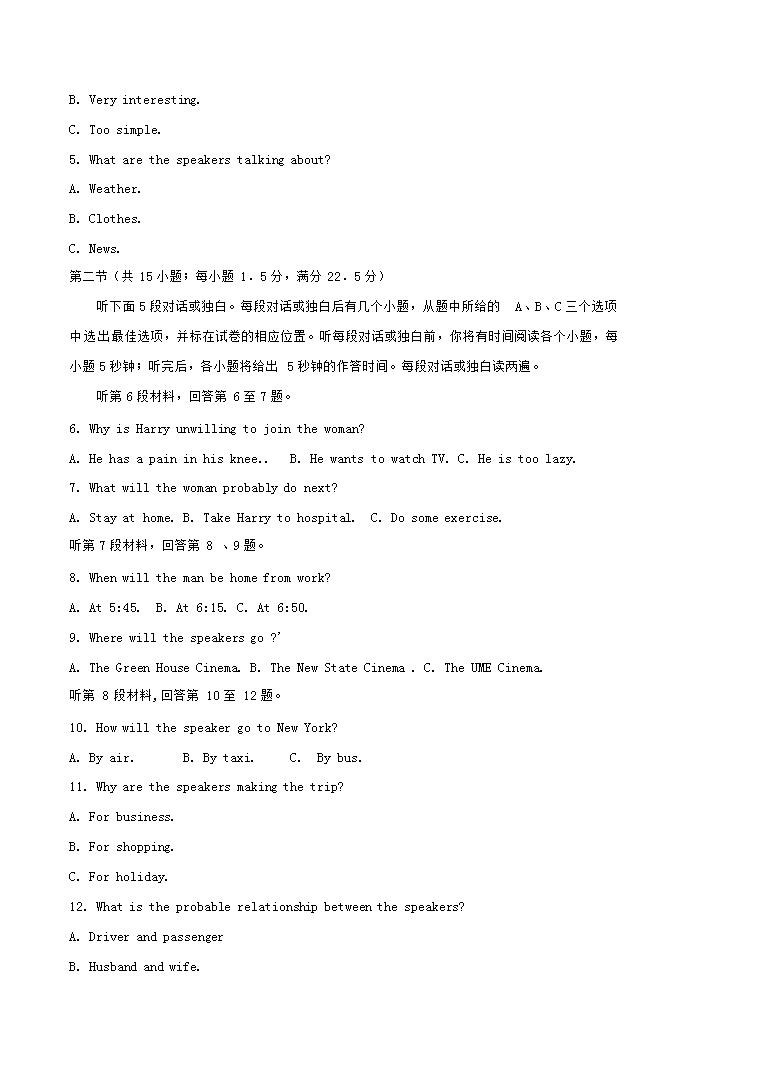 B. Very interesting.

C. Too simple.

5. What are the speakers talking about?

A. Weather.

B. Clothes.

C. News.

第二节（共 15 小题；每小题 1．5 分，满分 22．5 分）

听下面 5 段对话或独白。每段对话或独白后有几个小题，从题中所给的 A、B、C 三个选项中选出最佳选项，并标在试卷的相应位置。听每段对话或独白前，你将有时间阅读各个小题，每小题 5 秒钟；听完后，各小题将给出 5 秒钟的作答时间。每段对话或独白读两遍。

听第 6 段材料，回答第 6 至 7 题。

6. Why is Harry unwilling to join the woman?

A. He has a pain in his knee.. B. He wants to watch TV. C. He is too lazy.

7. What will the woman probably do next?

A. Stay at home. B. Take Harry to hospital. C. Do some exercise.

听第 7 段材料，回答第 8 、9 题。

8. When will the man be home from work?

A. At 5:45. B. At 6:15. C. At 6:50.

9. Where will the speakers go ?'

A. The Green House Cinema. B. The New State Cinema . C. The UME Cinema.

听第 8 段材料，回答第 10 至 12 题。

10. How will the speaker go to New York?

A. By air. B. By taxi. C. By bus.

11. Why are the speakers making the trip?

A. For business.

B. For shopping.

C. For holiday.

12. What is the probable relationship between the speakers?

A. Driver and passenger

B. Husband and wife.